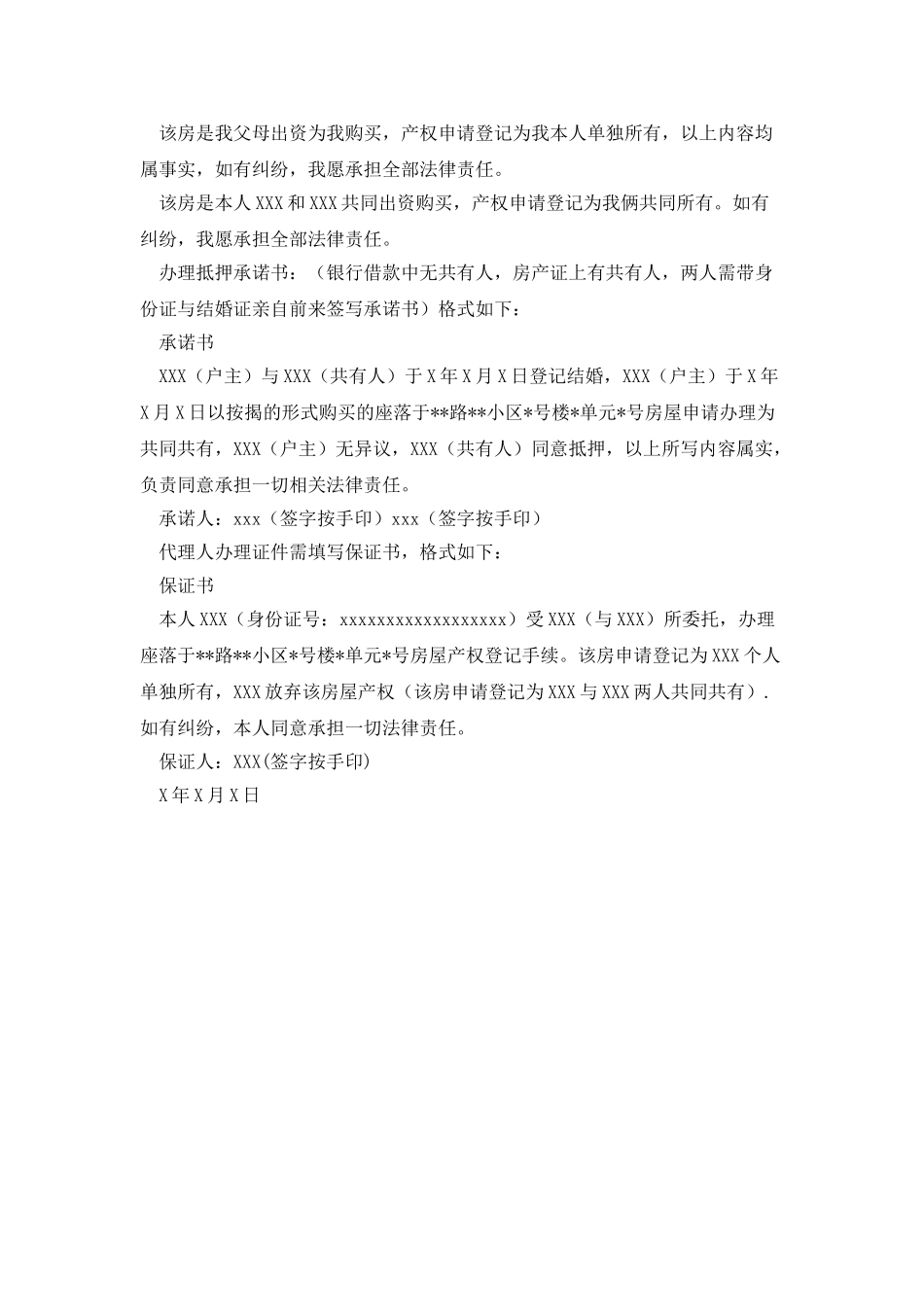 该房是我父母出资为我购买，产权申请登记为我本人单独所有，以上内容均属事实，如有纠纷，我愿承担全部法律责任。

该房是本人XXX和XXX共同出资购买，产权申请登记为我俩共同所有。如有纠纷，我愿承担全部法律责任。

办理抵押承诺书：（银行借款中无共有人，房产证上有共有人，两人需带身份证与结婚证亲自前来签写承诺书）格式如下：

承诺书

XXX（户主）与XXX（共有人）于X年X月X日登记结婚，XXX（户主）于X年X月X日以按揭的形式购买的座落于**路**小区*号楼*单元*号房屋申请办理为共同共有，XXX（户主）无异议，XXX（共有人）同意抵押，以上所写内容属实，负责同意承担一切相关法律责任。

承诺人：xxx（签字按手印）xxx（签字按手印）

代理人办理证件需填写保证书，格式如下：

保证书

本人XXX（身份证号：xxxxxxxxxxxxxxxxxx）受XXX（与XXX）所委托，办理座落于**路**小区*号楼*单元*号房屋产权登记手续。该房申请登记为XXX个人单独所有，XXX放弃该房屋产权（该房申请登记为XXX与XXX两人共同共有）．如有纠纷，本人同意承担一切法律责任。

保证人：XXX(签字按手印)

X年X月X日